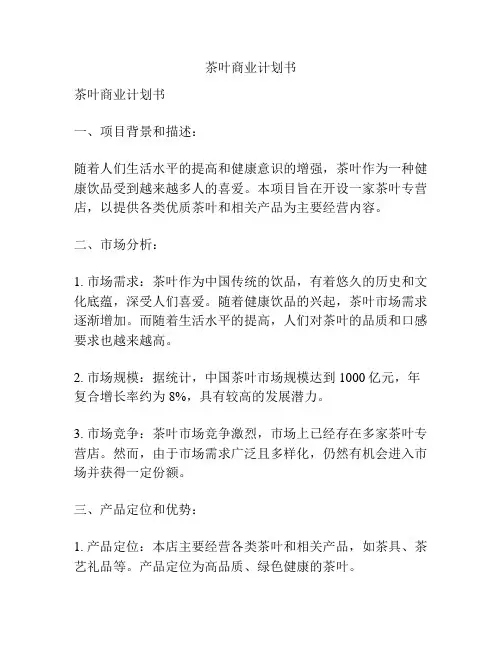 茶叶商业计划书

茶叶商业计划书

一、项目背景和描述：

随着人们生活水平的提高和健康意识的增强，茶叶作为一种健康饮品受到越来越多人的喜爱。本项目旨在开设一家茶叶专营店，以提供各类优质茶叶和相关产品为主要经营内容。

二、市场分析：

1. 市场需求：茶叶作为中国传统的饮品，有着悠久的历史和文化底蕴，深受人们喜爱。随着健康饮品的兴起，茶叶市场需求逐渐增加。而随着生活水平的提高，人们对茶叶的品质和口感要求也越来越高。

2. 市场规模：据统计，中国茶叶市场规模达到 1000 亿元，年复合增长率约为 8%，具有较高的发展潜力。

3. 市场竞争：茶叶市场竞争激烈，市场上已经存在多家茶叶专营店。然而，由于市场需求广泛且多样化，仍然有机会进入市场并获得一定份额。

三、产品定位和优势：

1. 产品定位：本店主要经营各类茶叶和相关产品，如茶具、茶艺礼品等。产品定位为高品质、绿色健康的茶叶。